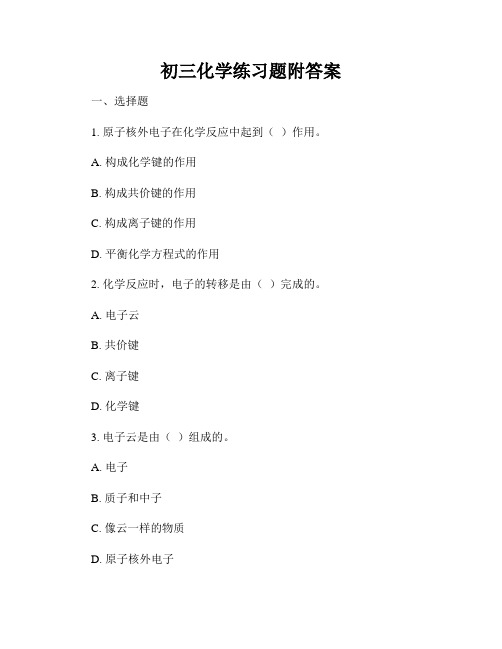 初三化学练习题附答案

一、选择题

1. 原子核外电子在化学反应中起到（ ）作用。

A. 构成化学键的作用

B. 构成共价键的作用

C. 构成离子键的作用

D. 平衡化学方程式的作用

2. 化学反应时，电子的转移是由（ ）完成的。

A. 电子云

B. 共价键

C. 离子键

D. 化学键

3. 电子云是由（ ）组成的。

A. 电子

B. 质子和中子

C. 像云一样的物质

D. 原子核外电子